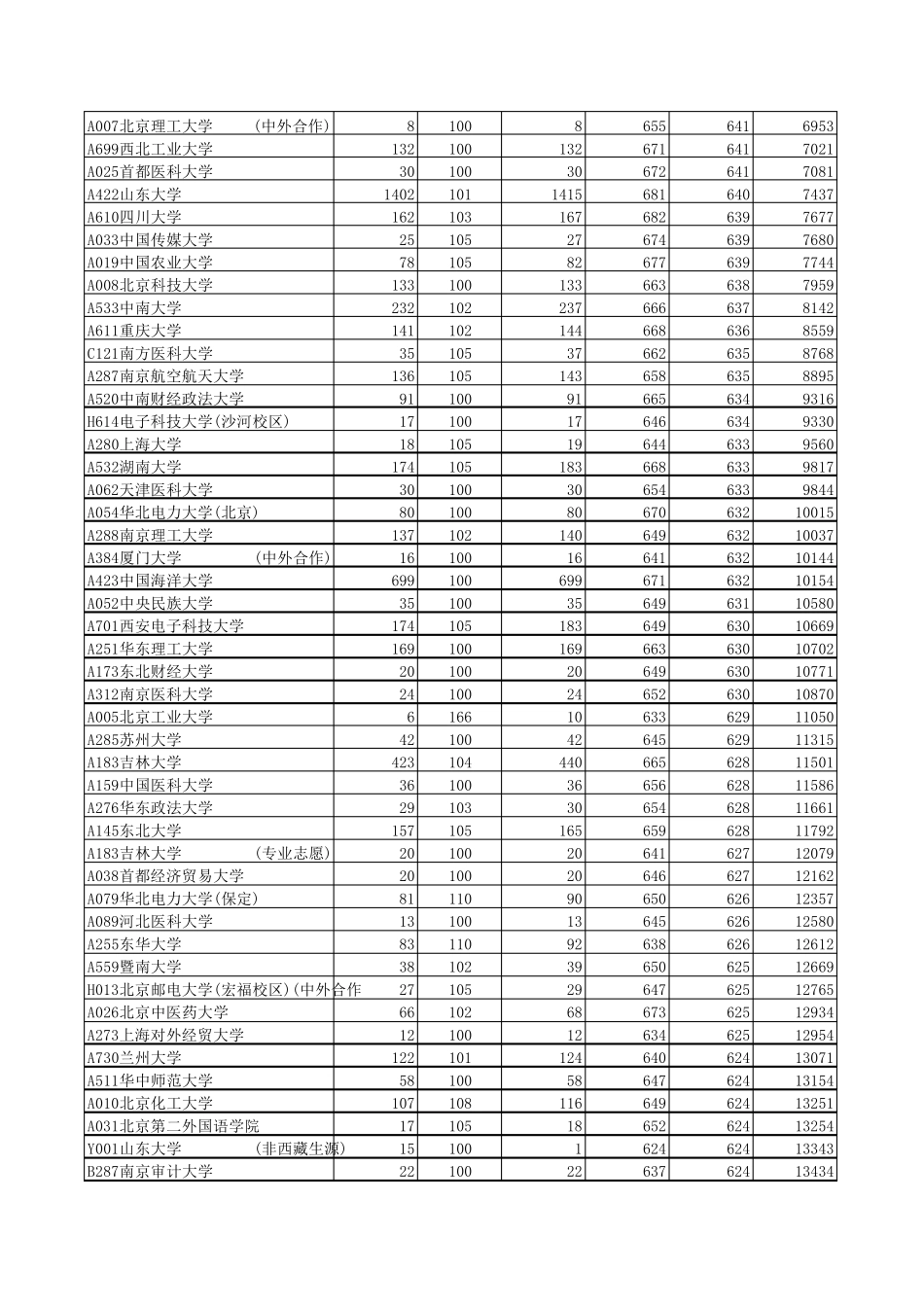 | | | | | | | |
|---|---|---|---|---|---|---|
| A007北京理工大学　　（中外合作） | 8 | 100 | 8 | 655 | 641 | 6953 |
| A699西北工业大学 | 132 | 100 | 132 | 671 | 641 | 7021 |
| A025首都医科大学 | 30 | 100 | 30 | 672 | 641 | 7081 |
| A422山东大学 | 1402 | 101 | 1415 | 681 | 640 | 7437 |
| A610四川大学 | 162 | 103 | 167 | 682 | 639 | 7677 |
| A033中国传媒大学 | 25 | 105 | 27 | 674 | 639 | 7680 |
| A019中国农业大学 | 78 | 105 | 82 | 677 | 639 | 7744 |
| A008北京科技大学 | 133 | 100 | 133 | 663 | 638 | 7959 |
| A533中南大学 | 232 | 102 | 237 | 666 | 637 | 8142 |
| A611重庆大学 | 141 | 102 | 144 | 668 | 636 | 8559 |
| C121南方医科大学 | 35 | 105 | 37 | 662 | 635 | 8768 |
| A287南京航空航天大学 | 136 | 105 | 143 | 658 | 635 | 8895 |
| A520中南财经政法大学 | 91 | 100 | 91 | 665 | 634 | 9316 |
| H614电子科技大学(沙河校区) | 17 | 100 | 17 | 646 | 634 | 9330 |
| A280上海大学 | 18 | 105 | 19 | 644 | 633 | 9560 |
| A532湖南大学 | 174 | 105 | 183 | 668 | 633 | 9817 |
| A062天津医科大学 | 30 | 100 | 30 | 654 | 633 | 9844 |
| A054华北电力大学(北京) | 80 | 100 | 80 | 670 | 632 | 10015 |
| A288南京理工大学 | 137 | 102 | 140 | 649 | 632 | 10037 |
| A384厦门大学　　（中外合作） | 16 | 100 | 16 | 641 | 632 | 10144 |
| A423中国海洋大学 | 699 | 100 | 699 | 671 | 632 | 10154 |
| A052中央民族大学 | 35 | 100 | 35 | 649 | 631 | 10580 |
| A701西安电子科技大学 | 174 | 105 | 183 | 649 | 630 | 10669 |
| A251华东理工大学 | 169 | 100 | 169 | 663 | 630 | 10702 |
| A173东北财经大学 | 20 | 100 | 20 | 649 | 630 | 10771 |
| A312南京医科大学 | 24 | 100 | 24 | 652 | 630 | 10870 |
| A005北京工业大学 | 6 | 166 | 10 | 633 | 629 | 11050 |
| A285苏州大学 | 42 | 100 | 42 | 645 | 629 | 11315 |
| A183吉林大学 | 423 | 104 | 440 | 665 | 628 | 11501 |
| A159中国医科大学 | 36 | 100 | 36 | 656 | 628 | 11586 |
| A276华东政法大学 | 29 | 103 | 30 | 654 | 628 | 11661 |
| A145东北大学 | 157 | 105 | 165 | 659 | 628 | 11792 |
| A183吉林大学　　（专业志愿） | 20 | 100 | 20 | 641 | 627 | 12079 |
| A038首都经济贸易大学 | 20 | 100 | 20 | 646 | 627 | 12162 |
| A079华北电力大学(保定) | 81 | 110 | 90 | 650 | 626 | 12357 |
| A089河北医科大学 | 13 | 100 | 13 | 645 | 626 | 12580 |
| A255东华大学 | 83 | 110 | 92 | 638 | 626 | 12612 |
| A559暨南大学 | 38 | 102 | 39 | 650 | 625 | 12669 |
| H013北京邮电大学(宏福校区)(中外合作 | 27 | 105 | 29 | 647 | 625 | 12765 |
| A026北京中医药大学 | 66 | 102 | 68 | 673 | 625 | 12934 |
| A273上海对外经贸大学 | 12 | 100 | 12 | 634 | 625 | 12954 |
| A730兰州大学 | 122 | 101 | 124 | 640 | 624 | 13071 |
| A511华中师范大学 | 58 | 100 | 58 | 647 | 624 | 13154 |
| A010北京化工大学 | 107 | 108 | 116 | 649 | 624 | 13251 |
| A031北京第二外国语学院 | 17 | 105 | 18 | 652 | 624 | 13254 |
| Y001山东大学　　（非西藏生源） | 15 | 100 | 1 | 624 | 624 | 13343 |
| B287南京审计大学 | 22 | 100 | 22 | 637 | 624 | 13434 |